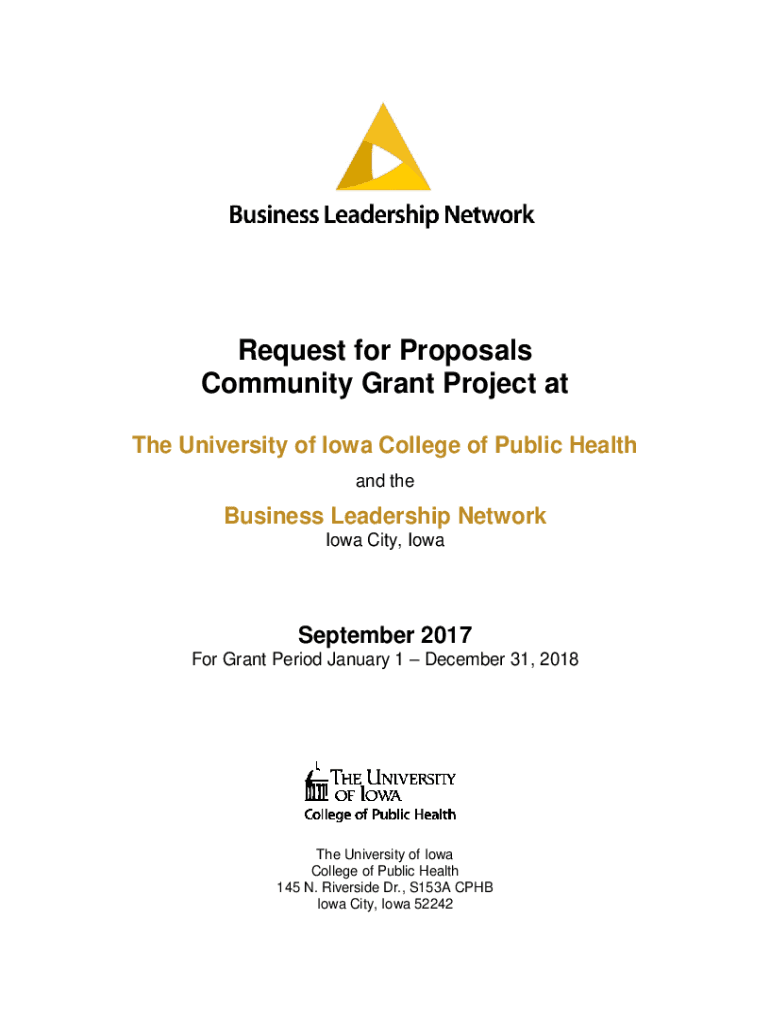 Business Leadership Network

Request for Proposals
Community Grant Project at

The University of Iowa College of Public Health

and the

Business Leadership Network

Iowa City, Iowa

September 2017

For Grant Period January 1 – December 31, 2018

THE UNIVERSITY
OF IOWA
College of Public Health

The University of Iowa
College of Public Health
145 N. Riverside Dr., S153A CPHB
Iowa City, Iowa 52242